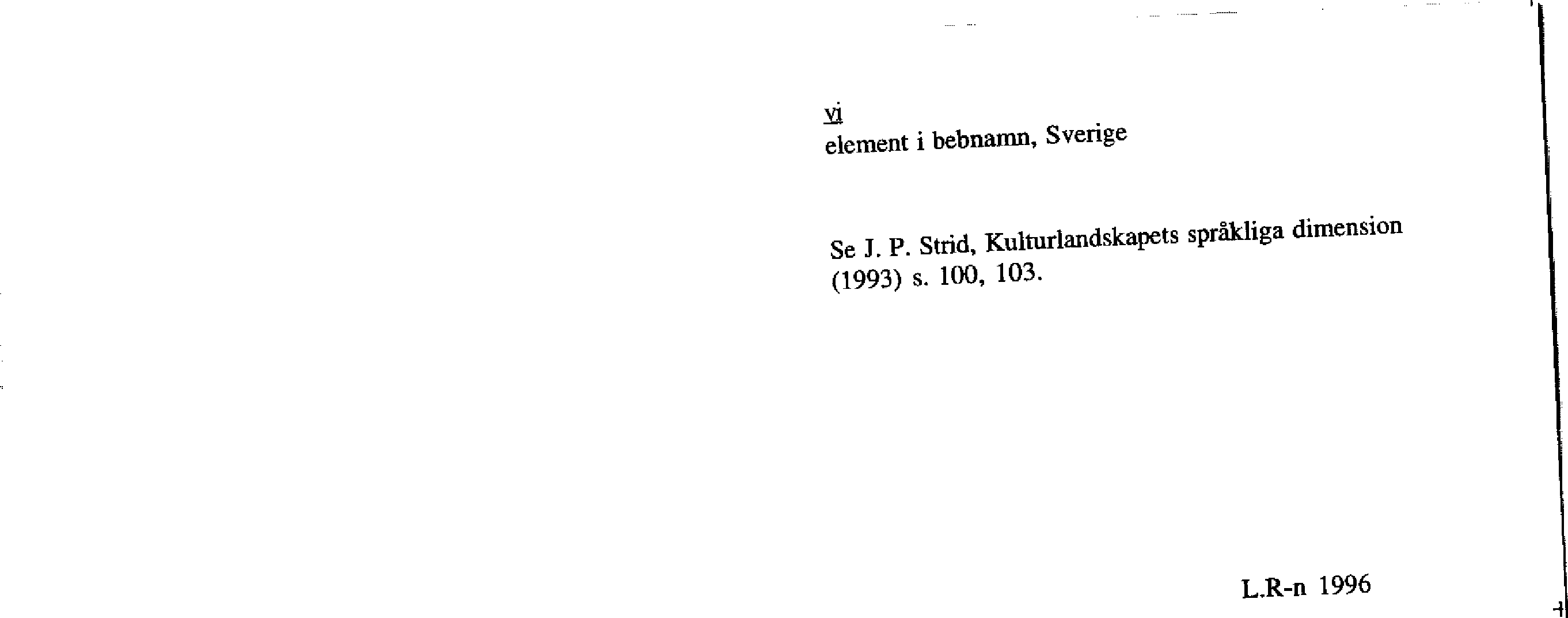 vi
element i bebnamn, Sverige

Se J. P. Strid, Kulturlandskapets språkliga dimension (1993) s. 100, 103.

L.R-n 1996